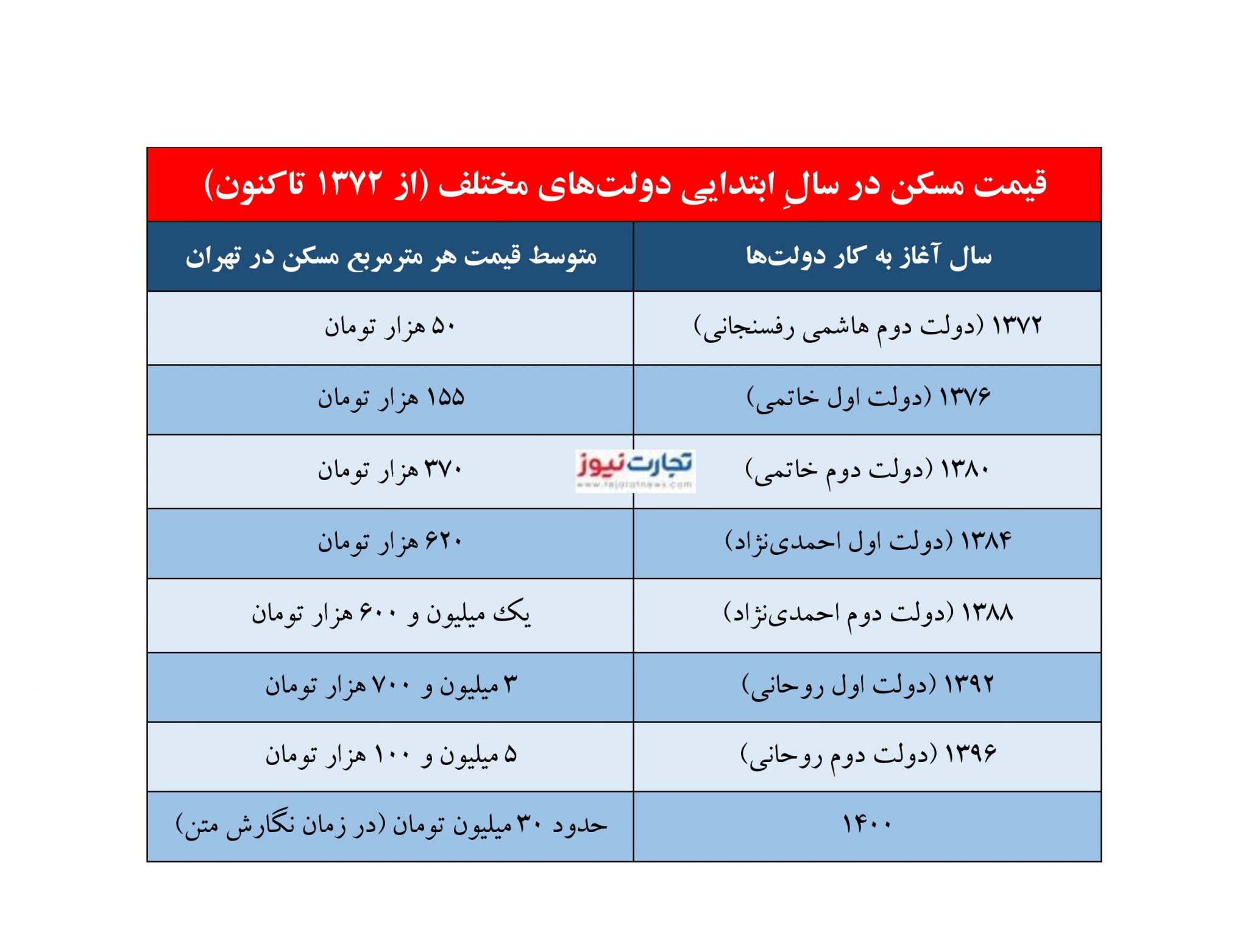 قیمت مسکن در سالِ ابتدایی دولت‌های مختلف (از ۱۳۷۲ تاکنون)

| سال آغاز به کار دولت‌ها | متوسط قیمت هر مترمربع مسکن در تهران |
|---|---|
| ۱۳۷۲ (دولت دوم هاشمی رفسنجانی) | ۵۰ هزار تومان |
| ۱۳۷۶ (دولت اول خاتمی) | ۱۵۵ هزار تومان |
| ۱۳۸۰ (دولت دوم خاتمی) | ۳۷۰ هزار تومان |
| ۱۳۸۴ (دولت اول احمدی‌نژاد) | ۶۲۰ هزار تومان |
| ۱۳۸۸ (دولت دوم احمدی‌نژاد) | یک میلیون و ۶۰۰ هزار تومان |
| ۱۳۹۲ (دولت اول روحانی) | ۳ میلیون و ۷۰۰ هزار تومان |
| ۱۳۹۶ (دولت دوم روحانی) | ۵ میلیون و ۱۰۰ هزار تومان |
| ۱۴۰۰ | حدود ۳۰ میلیون تومان (در زمان نگارش متن) |

تجارت نیوز
www.tejaratnews.com